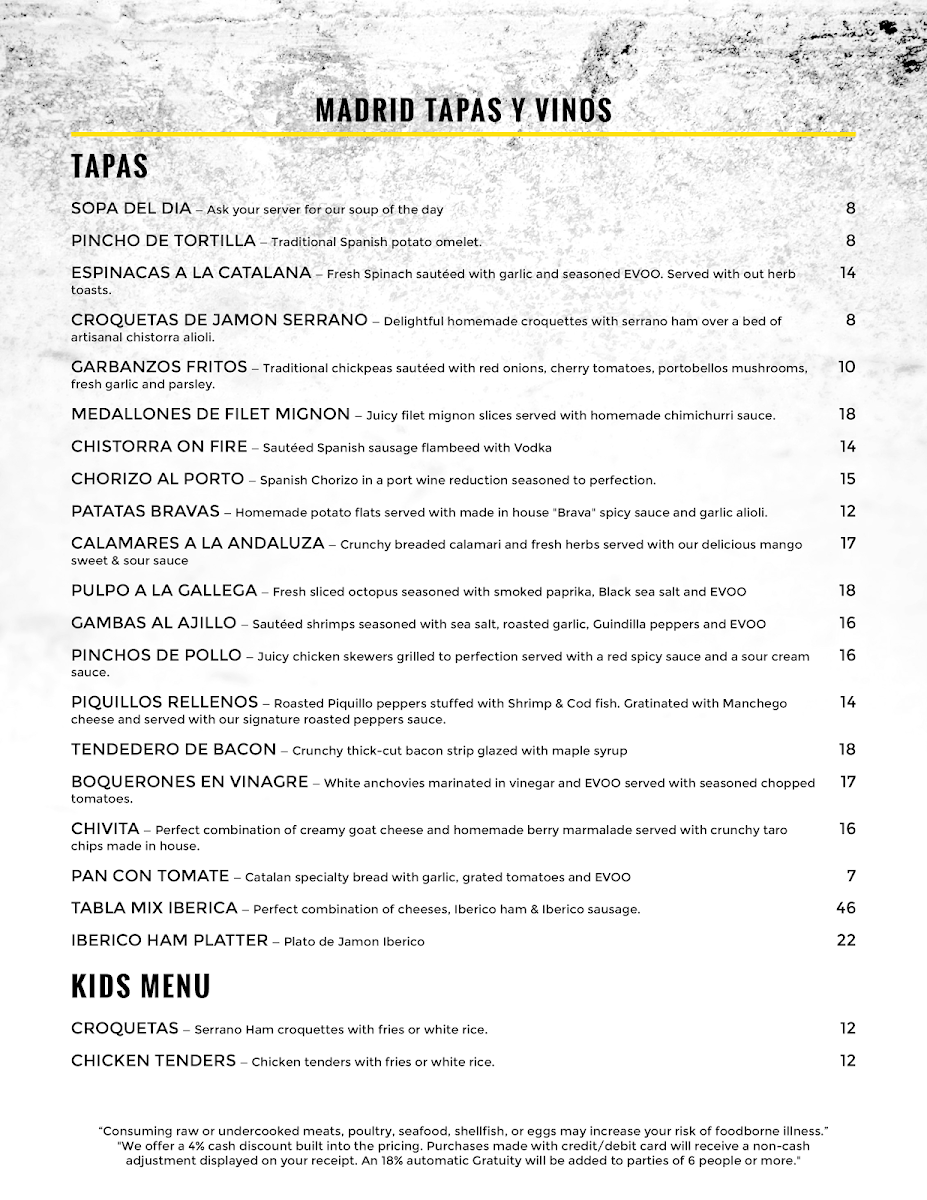 MADRID TAPAS Y VINOS

TAPAS

SOPA DEL DIA – Ask your server for our soup of the day 8

PINCHO DE TORTILLA – Traditional Spanish potato omelet. 8

ESPINACAS A LA CATALANA – Fresh Spinach sautéed with garlic and seasoned EVOO. Served with out herb toasts. 14

CROQUETAS DE JAMON SERRANO – Delightful homemade croquettes with serrano ham over a bed of artisanal chistorra alioli. 8

GARBANZOS FRITOS – Traditional chickpeas sautéed with red onions, cherry tomatoes, portobellos mushrooms, fresh garlic and parsley. 10

MEDALLONES DE FILET MIGNON – Juicy filet mignon slices served with homemade chimichurri sauce. 18

CHISTORRA ON FIRE – Sautéed Spanish sausage flambeed with Vodka 14

CHORIZO AL PORTO – Spanish Chorizo in a port wine reduction seasoned to perfection. 15

PATATAS BRAVAS – Homemade potato flats served with made in house "Brava" spicy sauce and garlic alioli. 12

CALAMARES A LA ANDALUZA – Crunchy breaded calamari and fresh herbs served with our delicious mango sweet & sour sauce 17

PULPO A LA GALLEGA – Fresh sliced octopus seasoned with smoked paprika, Black sea salt and EVOO 18

GAMBAS AL AJILLO – Sautéed shrimps seasoned with sea salt, roasted garlic, Guindilla peppers and EVOO 16

PINCHOS DE POLLO – Juicy chicken skewers grilled to perfection served with a red spicy sauce and a sour cream sauce. 16

PIQUILLOS RELLENOS – Roasted Piquillo peppers stuffed with Shrimp & Cod fish. Gratinated with Manchego cheese and served with our signature roasted peppers sauce. 14

TENDEDERO DE BACON – Crunchy thick-cut bacon strip glazed with maple syrup 18

BOQUERONES EN VINAGRE – White anchovies marinated in vinegar and EVOO served with seasoned chopped tomatoes. 17

CHIVITA – Perfect combination of creamy goat cheese and homemade berry marmalade served with crunchy taro chips made in house. 16

PAN CON TOMATE – Catalan specialty bread with garlic, grated tomatoes and EVOO 7

TABLA MIX IBERICA – Perfect combination of cheeses, Iberico ham & Iberico sausage. 46

IBERICO HAM PLATTER – Plato de Jamon Iberico 22

KIDS MENU

CROQUETAS – Serrano Ham croquettes with fries or white rice. 12

CHICKEN TENDERS – Chicken tenders with fries or white rice. 12

"Consuming raw or undercooked meats, poultry, seafood, shellfish, or eggs may increase your risk of foodborne illness."
"We offer a 4% cash discount built into the pricing. Purchases made with credit/debit card will receive a non-cash adjustment displayed on your receipt. An 18% automatic Gratuity will be added to parties of 6 people or more."